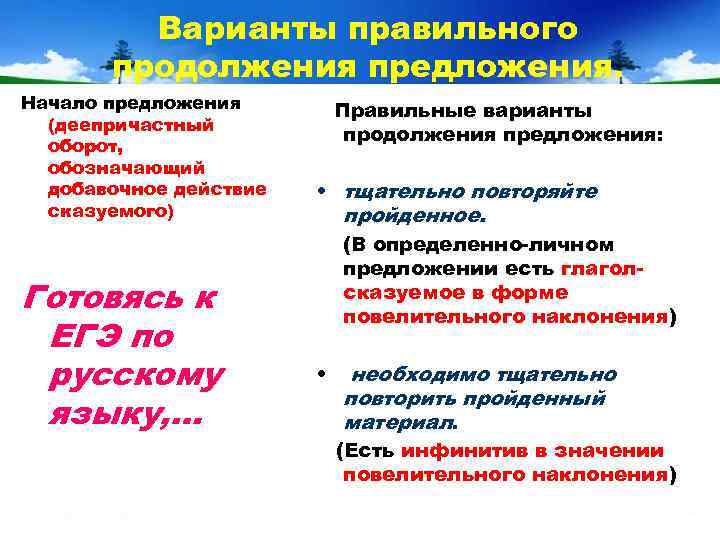 Варианты правильного продолжения предложения.

Начало предложения (деепричастный оборот, обозначающий добавочное действие сказуемого)

Готовясь к ЕГЭ по русскому языку,…

Правильные варианты продолжения предложения:

• тщательно повторяйте пройденное.
(В определенно-личном предложении есть глагол-сказуемое в форме повелительного наклонения)

• необходимо тщательно повторить пройденный материал.
(Есть инфинитив в значении повелительного наклонения)